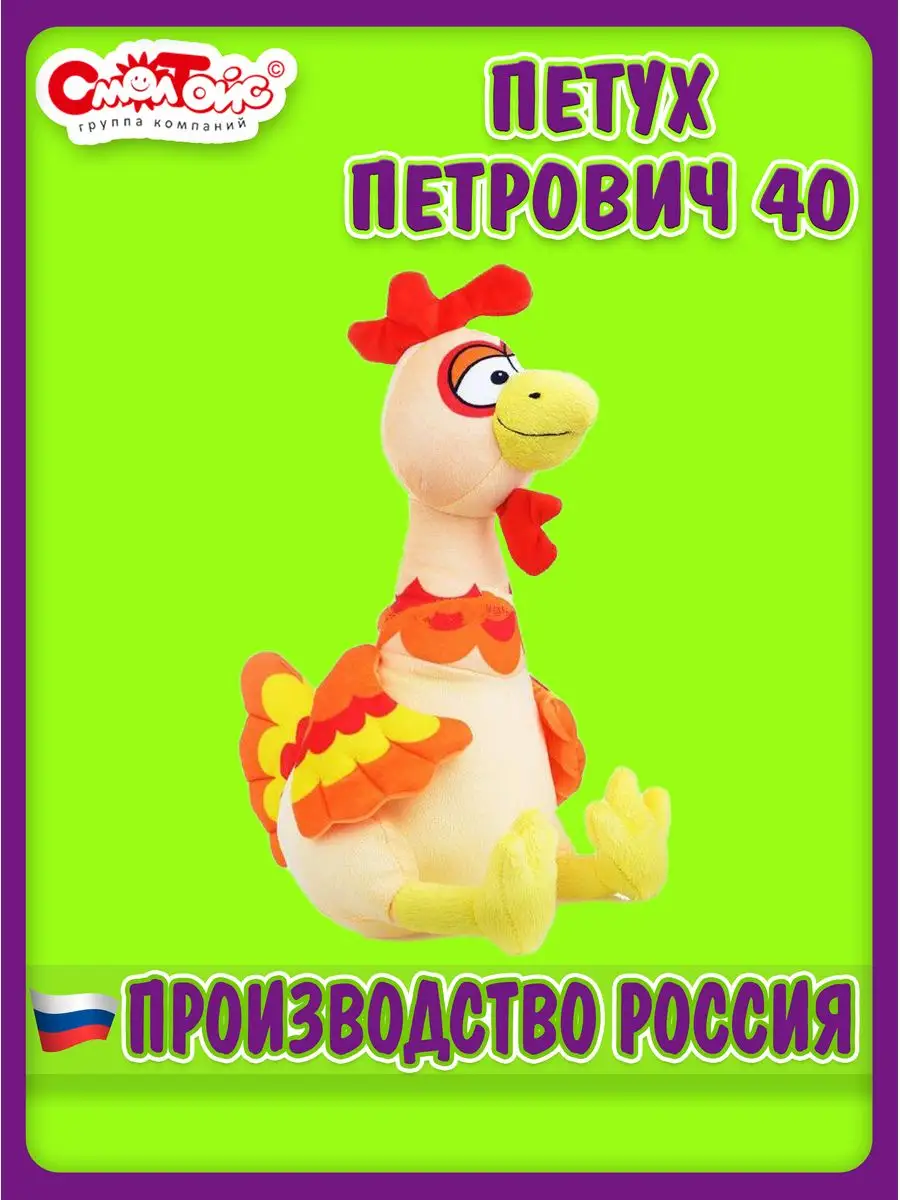 СмолТойс©
группа компаний

ПЕТУХ ПЕТРОВИЧ 40

ПРОИЗВОДСТВО РОССИЯ